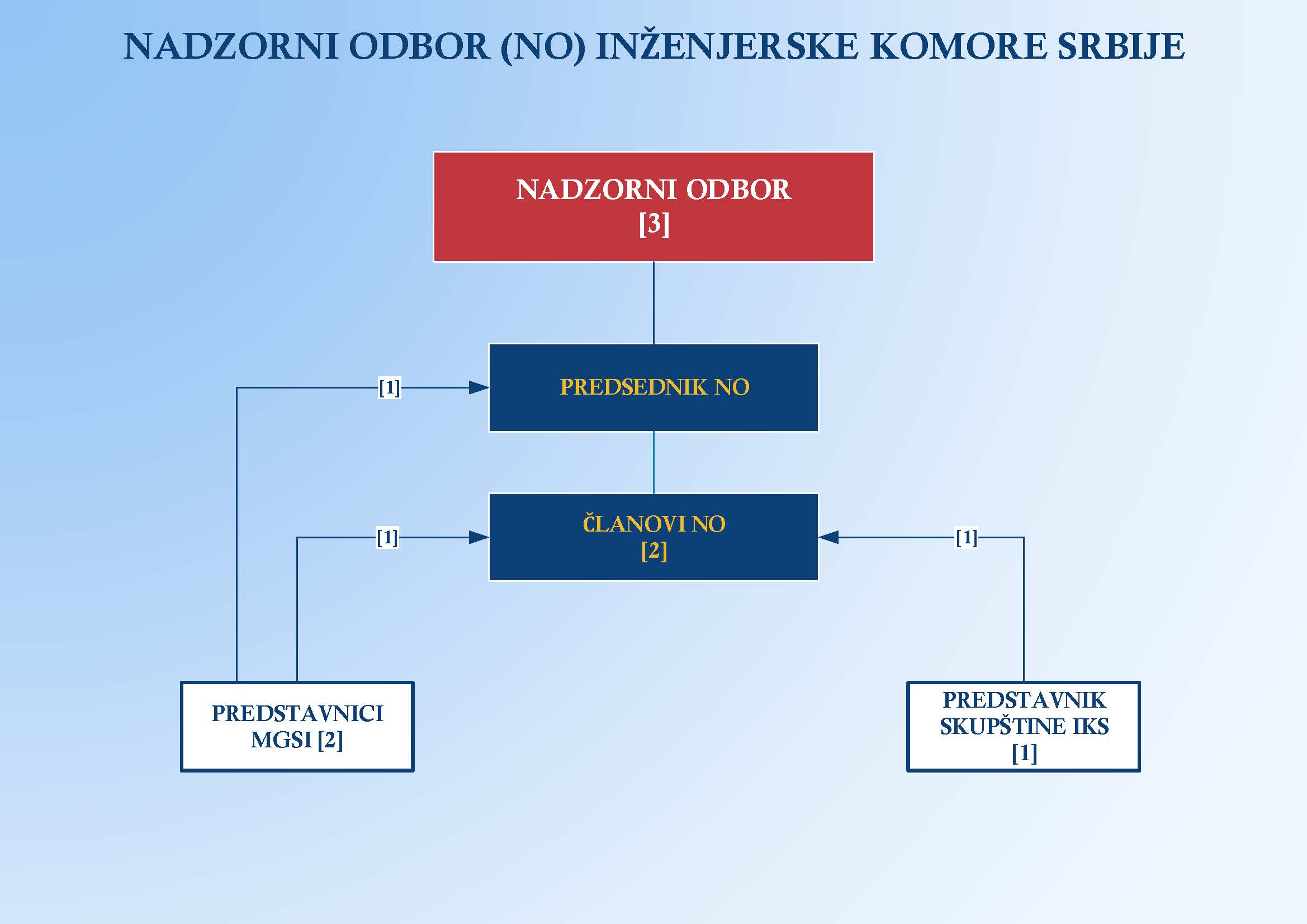 NADZORNI ODBOR (NO) INŽENJERSKE KOMORE SRBIJE

NADZORNI ODBOR
[3]

[1]

PREDSEDNIK NO

[1]

ČLANOVI NO
[2]

[1]

PREDSTAVNICI
MGSI [2]

PREDSTAVNIK
SKUPŠTINE IKS
[1]